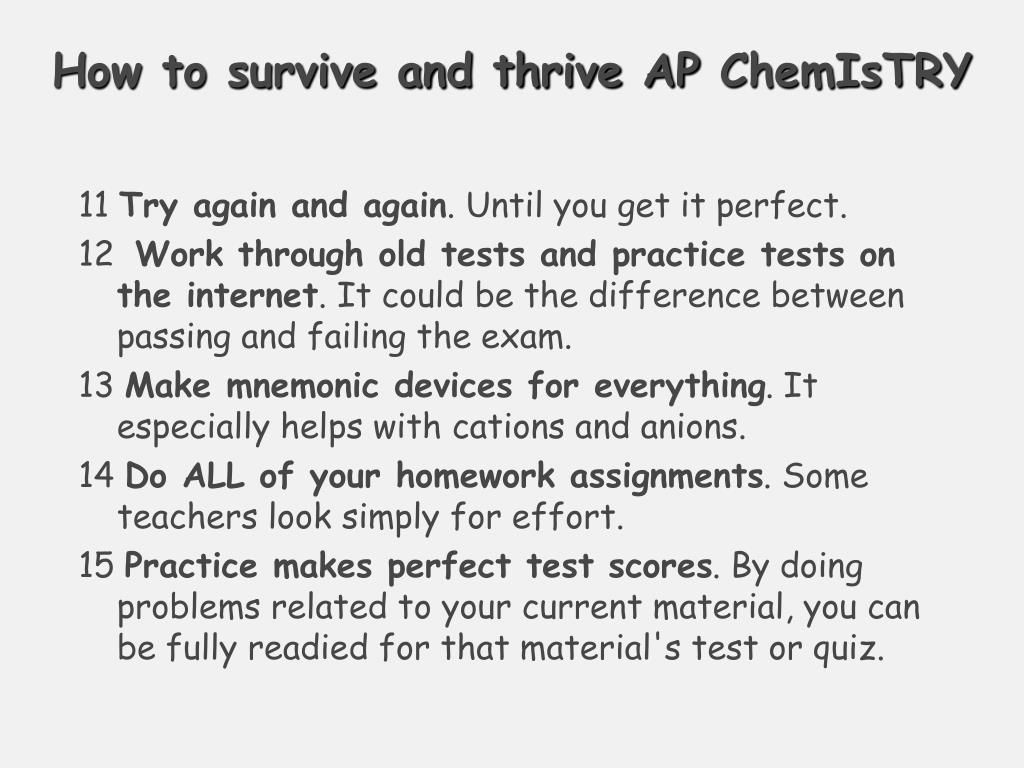 How to survive and thrive AP ChemIsTRY

11 Try again and again. Until you get it perfect.

12 Work through old tests and practice tests on the internet. It could be the difference between passing and failing the exam.

13 Make mnemonic devices for everything. It especially helps with cations and anions.

14 Do ALL of your homework assignments. Some teachers look simply for effort.

15 Practice makes perfect test scores. By doing problems related to your current material, you can be fully readied for that material's test or quiz.